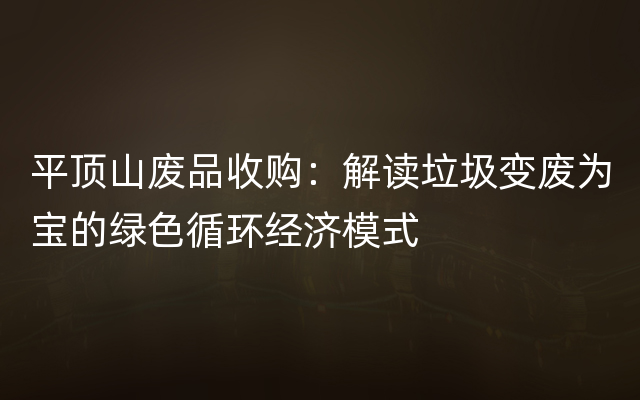 平顶山废品收购：解读垃圾变废为宝的绿色循环经济模式